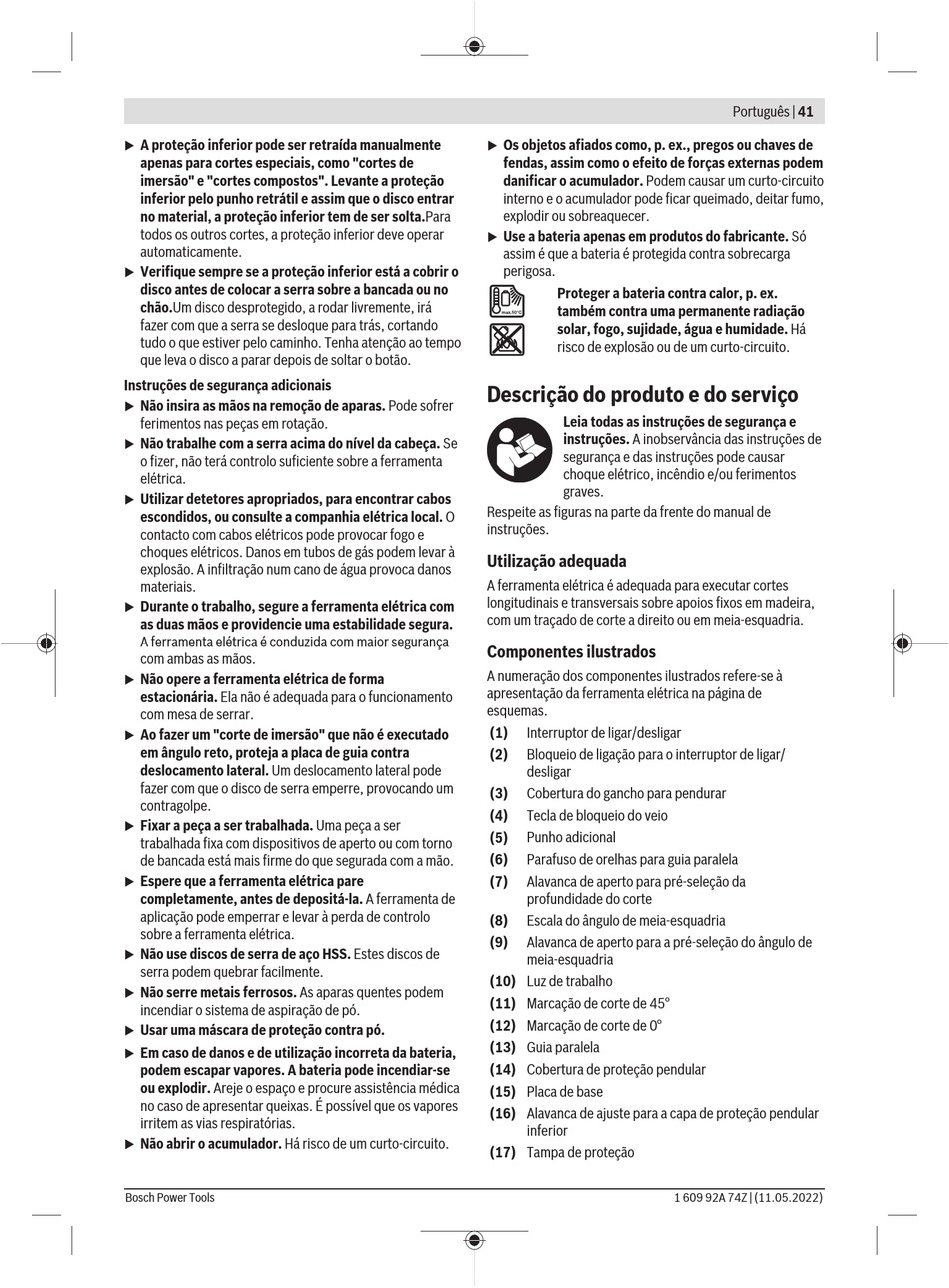 Português | 41

▶ A proteção inferior pode ser retraída manualmente apenas para cortes especiais, como "cortes de imersão" e "cortes compostos". Levante a proteção inferior pelo punho retrátil e assim que o disco entrar no material, a proteção inferior tem de ser solta.Para todos os outros cortes, a proteção inferior deve operar automaticamente.

▶ Verifique sempre se a proteção inferior está a cobrir o disco antes de colocar a serra sobre a bancada ou no chão.Um disco desprotegido, a rodar livremente, irá fazer com que a serra se desloque para trás, cortando tudo o que estiver pelo caminho. Tenha atenção ao tempo que leva o disco a parar depois de soltar o botão.

Instruções de segurança adicionais

▶ Não insira as mãos na remoção de aparas. Pode sofrer ferimentos nas peças em rotação.

▶ Não trabalhe com a serra acima do nível da cabeça. Se o fizer, não terá controlo suficiente sobre a ferramenta elétrica.

▶ Utilizar detetores apropriados, para encontrar cabos escondidos, ou consulte a companhia elétrica local. O contacto com cabos elétricos pode provocar fogo e choques elétricos. Danos em tubos de gás podem levar à explosão. A infiltração num cano de água provoca danos materiais.

▶ Durante o trabalho, segure a ferramenta elétrica com as duas mãos e providencie uma estabilidade segura. A ferramenta elétrica é conduzida com maior segurança com ambas as mãos.

▶ Não opere a ferramenta elétrica de forma estacionária. Ela não é adequada para o funcionamento com mesa de serrar.

▶ Ao fazer um "corte de imersão" que não é executado em ângulo reto, proteja a placa de guia contra deslocamento lateral. Um deslocamento lateral pode fazer com que o disco de serra emperre, provocando um contragolpe.

▶ Fixar a peça a ser trabalhada. Uma peça a ser trabalhada fixa com dispositivos de aperto ou com torno de bancada está mais firme do que segurada com a mão.

▶ Espere que a ferramenta elétrica pare completamente, antes de depositá-la. A ferramenta de aplicação pode emperrar e levar à perda de controlo sobre a ferramenta elétrica.

▶ Não use discos de serra de aço HSS. Estes discos de serra podem quebrar facilmente.

▶ Não serre metais ferrosos. As aparas quentes podem incendiar o sistema de aspiração de pó.

▶ Usar uma máscara de proteção contra pó.

▶ Em caso de danos e de utilização incorreta da bateria, podem escapar vapores. A bateria pode incendiar-se ou explodir. Areje o espaço e procure assistência médica no caso de apresentar queixas. É possível que os vapores irritem as vias respiratórias.

▶ Não abrir o acumulador. Há risco de um curto-circuito.

▶ Os objetos afiados como, p. ex., pregos ou chaves de fendas, assim como o efeito de forças externas podem danificar o acumulador. Podem causar um curto-circuito interno e o acumulador pode ficar queimado, deitar fumo, explodir ou sobreaquecer.

▶ Use a bateria apenas em produtos do fabricante. Só assim é que a bateria é protegida contra sobrecarga perigosa.

max. 50°C

Proteger a bateria contra calor, p. ex. também contra uma permanente radiação solar, fogo, sujidade, água e humidade. Há risco de explosão ou de um curto-circuito.

Descrição do produto e do serviço

Leia todas as instruções de segurança e instruções. A inobservância das instruções de segurança e das instruções pode causar choque elétrico, incêndio e/ou ferimentos graves.

Respeite as figuras na parte da frente do manual de instruções.

Utilização adequada

A ferramenta elétrica é adequada para executar cortes longitudinais e transversais sobre apoios fixos em madeira, com um traçado de corte a direito ou em meia-esquadria.

Componentes ilustrados

A numeração dos componentes ilustrados refere-se à apresentação da ferramenta elétrica na página de esquemas.

(1) Interruptor de ligar/desligar
(2) Bloqueio de ligação para o interruptor de ligar/desligar
(3) Cobertura do gancho para pendurar
(4) Tecla de bloqueio do veio
(5) Punho adicional
(6) Parafuso de orelhas para guia paralela
(7) Alavanca de aperto para pré-seleção da profundidade do corte
(8) Escala do ângulo de meia-esquadria
(9) Alavanca de aperto para a pré-seleção do ângulo de meia-esquadria
(10) Luz de trabalho
(11) Marcação de corte de 45°
(12) Marcação de corte de 0°
(13) Guia paralela
(14) Cobertura de proteção pendular
(15) Placa de base
(16) Alavanca de ajuste para a capa de proteção pendular inferior
(17) Tampa de proteção

Bosch Power Tools    1 609 92A 74Z | (11.05.2022)